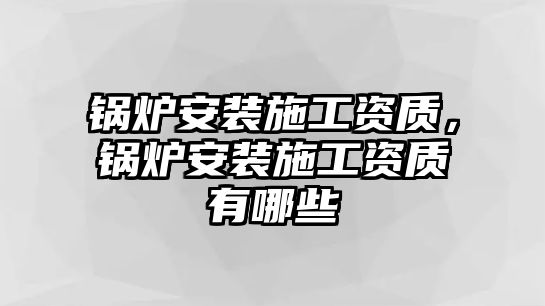 锅炉安装施工资质，锅炉安装施工资质有哪些